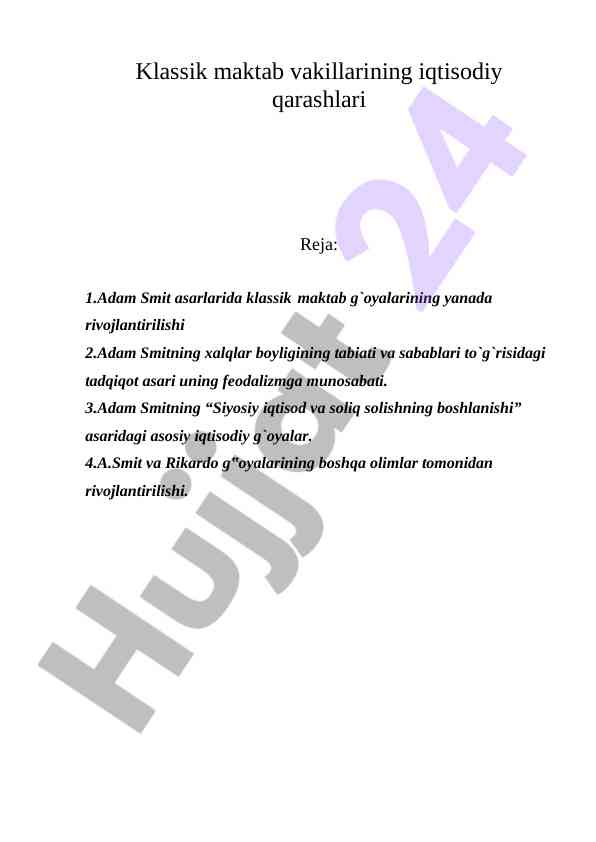 Klassik maktab vakillarining iqtisodiy qarashlari

Reja:

1.Adam Smit asarlarida klassik maktab g`oyalarining yanada rivojlantirilishi
2.Adam Smitning xalqlar boyligining tabiati va sabablari to`g`risidagi tadqiqot asari uning feodalizmga munosabati.
3.Adam Smitning “Siyosiy iqtisod va soliq solishning boshlanishi” asaridagi asosiy iqtisodiy g`oyalar.
4.A.Smit va Rikardo g“oyalarining boshqa olimlar tomonidan rivojlantirilishi.

Hujjat 24